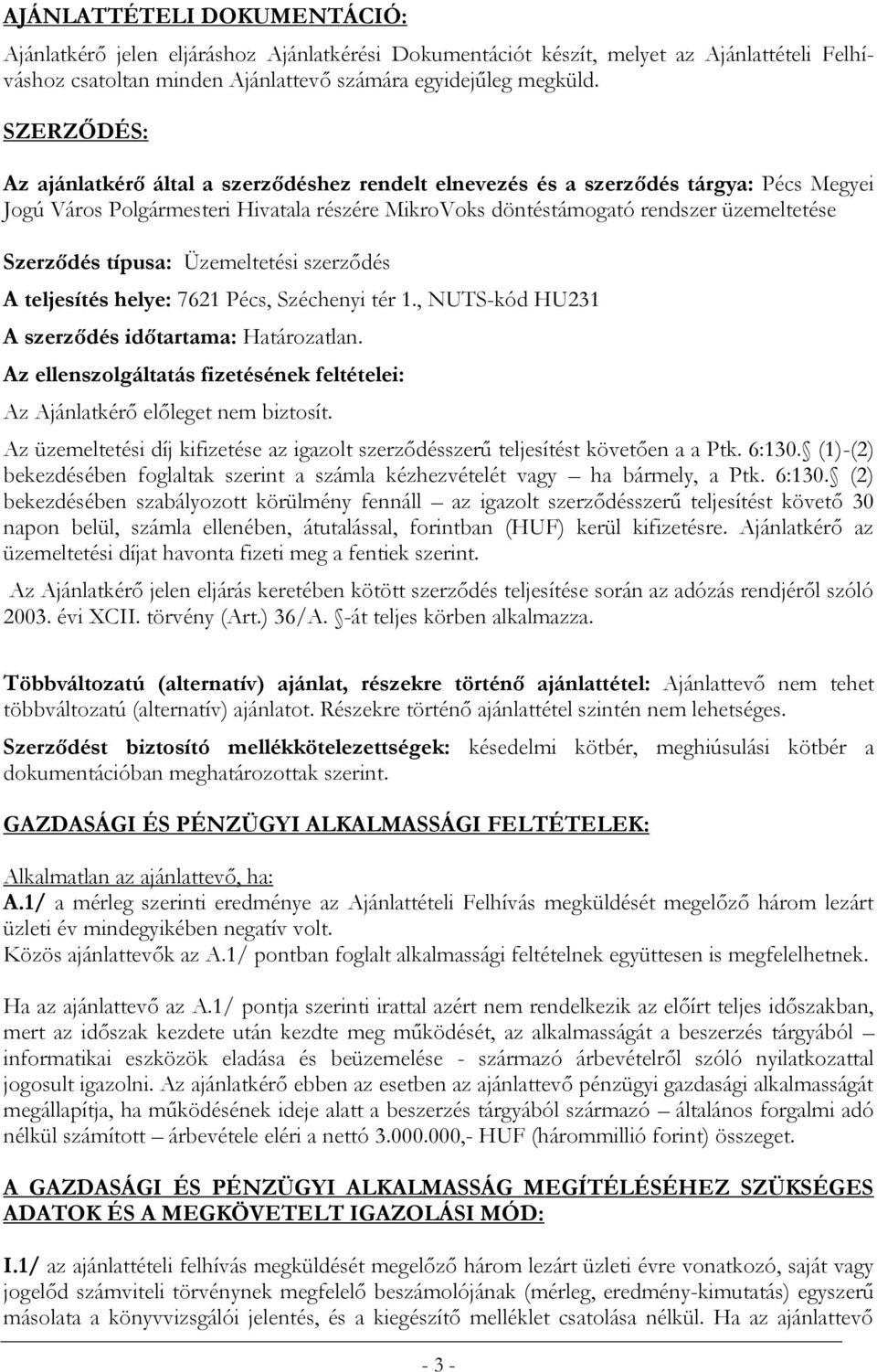 AJÁNLATTÉTELI DOKUMENTÁCIÓ:

Ajánlatkérő jelen eljáráshoz Ajánlatkérési Dokumentációt készít, melyet az Ajánlattételi Felhíváshoz csatoltan minden Ajánlattevő számára egyidejűleg megküld.

SZERZŐDÉS:

Az ajánlatkérő által a szerződéshez rendelt elnevezés és a szerződés tárgya: Pécs Megyei Jogú Város Polgármesteri Hivatala részére MikroVoks döntéstámogató rendszer üzemeltetése

Szerződés típusa: Üzemeltetési szerződés

A teljesítés helye: 7621 Pécs, Széchenyi tér 1., NUTS-kód HU231

A szerződés időtartama: Határozatlan.

Az ellenszolgáltatás fizetésének feltételei:

Az Ajánlatkérő előleget nem biztosít.

Az üzemeltetési díj kifizetése az igazolt szerződésszerű teljesítést követően a a Ptk. 6:130. (1)-(2) bekezdésében foglaltak szerint a számla kézhezvételét vagy – ha bármely, a Ptk. 6:130. (2) bekezdésében szabályozott körülmény fennáll – az igazolt szerződésszerű teljesítést követő 30 napon belül, számla ellenében, átutalással, forintban (HUF) kerül kifizetésre. Ajánlatkérő az üzemeltetési díjat havonta fizeti meg a fentiek szerint.

Az Ajánlatkérő jelen eljárás keretében kötött szerződés teljesítése során az adózás rendjéről szóló 2003. évi XCII. törvény (Art.) 36/A. -át teljes körben alkalmazza.

Többváltozatú (alternatív) ajánlat, részekre történő ajánlattétel: Ajánlattevő nem tehet többváltozatú (alternatív) ajánlatot. Részekre történő ajánlattétel szintén nem lehetséges.

Szerződést biztosító mellékkötelezettségek: késedelmi kötbér, meghiúsulási kötbér a dokumentációban meghatározottak szerint.

GAZDASÁGI ÉS PÉNZÜGYI ALKALMASSÁGI FELTÉTELEK:

Alkalmatlan az ajánlattevő, ha:
A.1/ a mérleg szerinti eredménye az Ajánlattételi Felhívás megküldését megelőző három lezárt üzleti év mindegyikében negatív volt.
Közös ajánlattevők az A.1/ pontban foglalt alkalmassági feltételnek együttesen is megfelelhetnek.

Ha az ajánlattevő az A.1/ pontja szerinti irattal azért nem rendelkezik az előírt teljes időszakban, mert az időszak kezdete után kezdte meg működését, az alkalmasságát a beszerzés tárgyából – informatikai eszközök eladása és beüzemelése - származó árbevételről szóló nyilatkozattal jogosult igazolni. Az ajánlatkérő ebben az esetben az ajánlattevő pénzügyi gazdasági alkalmasságát megállapítja, ha működésének ideje alatt a beszerzés tárgyából származó – általános forgalmi adó nélkül számított – árbevétele eléri a nettó 3.000.000,- HUF (hárommillió forint) összeget.

A GAZDASÁGI ÉS PÉNZÜGYI ALKALMASSÁG MEGÍTÉLÉSÉHEZ SZÜKSÉGES ADATOK ÉS A MEGKÖVETELT IGAZOLÁSI MÓD:

I.1/ az ajánlattételi felhívás megküldését megelőző három lezárt üzleti évre vonatkozó, saját vagy jogelőd számviteli törvénynek megfelelő beszámolójának (mérleg, eredmény-kimutatás) egyszerű másolata a könyvvizsgálói jelentés, és a kiegészítő melléklet csatolása nélkül. Ha az ajánlattevő

- 3 -